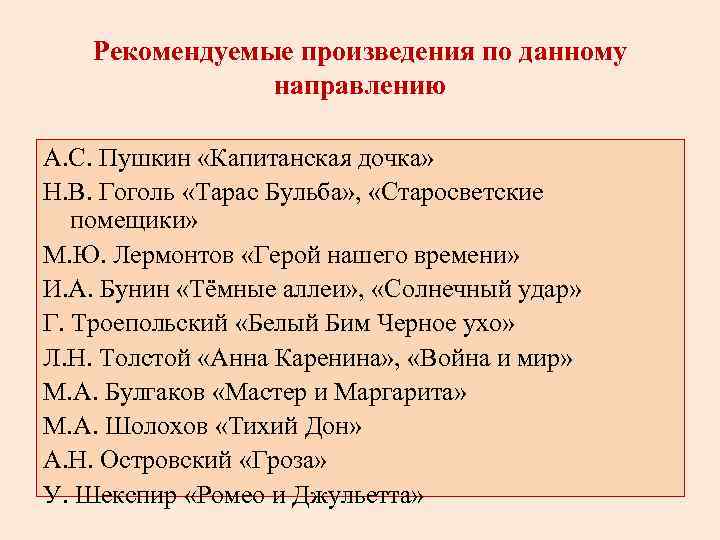 Рекомендуемые произведения по данному направлению

А.С. Пушкин «Капитанская дочка»
Н.В. Гоголь «Тарас Бульба», «Старосветские помещики»
М.Ю. Лермонтов «Герой нашего времени»
И.А. Бунин «Тёмные аллеи», «Солнечный удар»
Г. Троепольский «Белый Бим Черное ухо»
Л.Н. Толстой «Анна Каренина», «Война и мир»
М.А. Булгаков «Мастер и Маргарита»
М.А. Шолохов «Тихий Дон»
А.Н. Островский «Гроза»
У. Шекспир «Ромео и Джульетта»